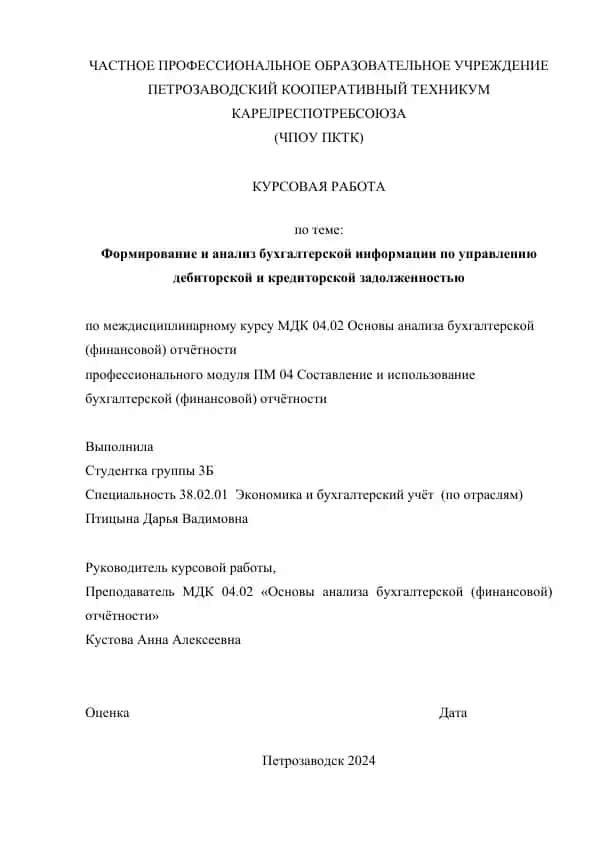 ЧАСТНОЕ ПРОФЕССИОНАЛЬНОЕ ОБРАЗОВАТЕЛЬНОЕ УЧРЕЖДЕНИЕ
ПЕТРОЗАВОДСКИЙ КООПЕРАТИВНЫЙ ТЕХНИКУМ
КАРЕЛРЕСПОТРЕБСОЮЗА
(ЧПОУ ПКТК)

КУРСОВАЯ РАБОТА

по теме:
Формирование и анализ бухгалтерской информации по управлению дебиторской и кредиторской задолженностью

по междисциплинарному курсу МДК 04.02 Основы анализа бухгалтерской (финансовой) отчётности
профессионального модуля ПМ 04 Составление и использование бухгалтерской (финансовой) отчётности

Выполнила
Студентка группы 3Б
Специальность 38.02.01 Экономика и бухгалтерский учёт (по отраслям)
Птицына Дарья Вадимовна

Руководитель курсовой работы,
Преподаватель МДК 04.02 «Основы анализа бухгалтерской (финансовой) отчётности»
Кустова Анна Алексеевна

Оценка

Дата

Петрозаводск 2024